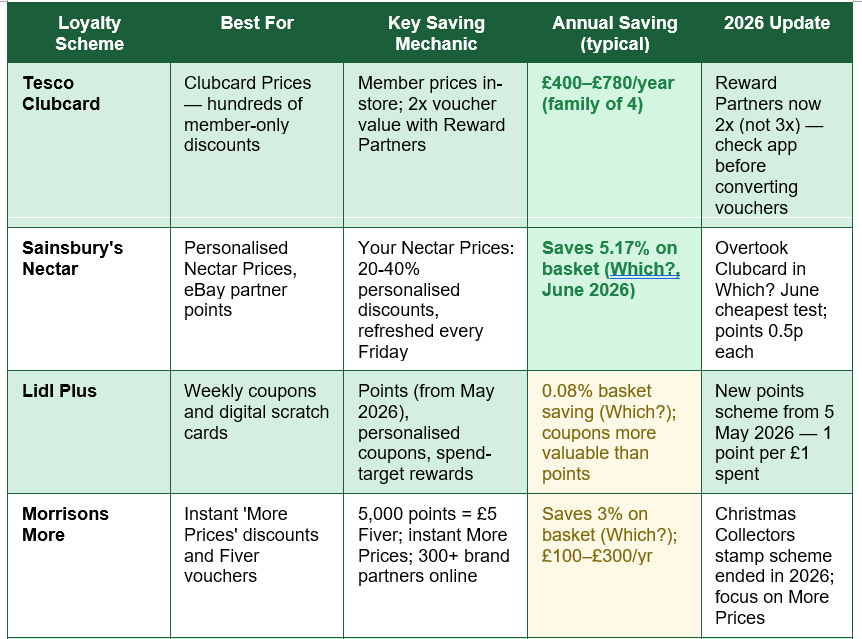 | Loyalty Scheme | Best For | Key Saving Mechanic | Annual Saving (typical) | 2026 Update |
|---|---|---|---|---|
| Tesco Clubcard | Clubcard Prices — hundreds of member-only discounts | Member prices in-store; 2x voucher value with Reward Partners | £400–£780/year (family of 4) | Reward Partners now 2x (not 3x) — check app before converting vouchers |
| Sainsbury's Nectar | Personalised Nectar Prices, eBay partner points | Your Nectar Prices: 20-40% personalised discounts, refreshed every Friday | Saves 5.17% on basket (Which?, June 2026) | Overtook Clubcard in Which? June cheapest test; points 0.5p each |
| Lidl Plus | Weekly coupons and digital scratch cards | Points (from May 2026), personalised coupons, spend-target rewards | 0.08% basket saving (Which?); coupons more valuable than points | New points scheme from 5 May 2026 — 1 point per £1 spent |
| Morrisons More | Instant 'More Prices' discounts and Fiver vouchers | 5,000 points = £5 Fiver; instant More Prices; 300+ brand partners online | Saves 3% on basket (Which?); £100–£300/yr | Christmas Collectors stamp scheme ended in 2026; focus on More Prices |